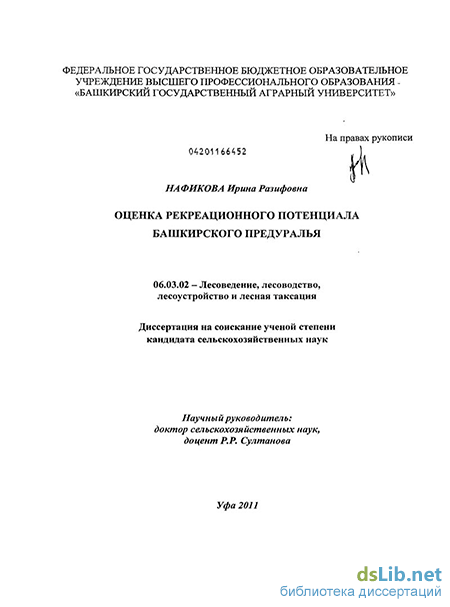 ФЕДЕРАЛЬНОЕ ГОСУДАРСТВЕННОЕ БЮДЖЕТНОЕ ОБРАЗОВАТЕЛЬНОЕ УЧРЕЖДЕНИЕ ВЫСШЕГО ПРОФЕССИОНАЛЬНОГО ОБРАЗОВАНИЯ - «БАШКИРСКИЙ ГОСУДАРСТВЕННЫЙ АГРАРНЫЙ УНИВЕРСИТЕТ»

На правах рукописи

04201166452

НАФИКОВА Ирина Разифовна

ОЦЕНКА РЕКРЕАЦИОННОГО ПОТЕНЦИАЛА БАШКИРСКОГО ПРЕДУРАЛЬЯ

06.03.02 – Лесоведение, лесоводство, лесоустройство и лесная таксация

Диссертация на соискание ученой степени кандидата сельскохозяйственных наук

Научный руководитель:
доктор сельскохозяйственных наук,
доцент Р.Р. Султанова

Уфа 2011

dsLib.net
библиотека диссертаций